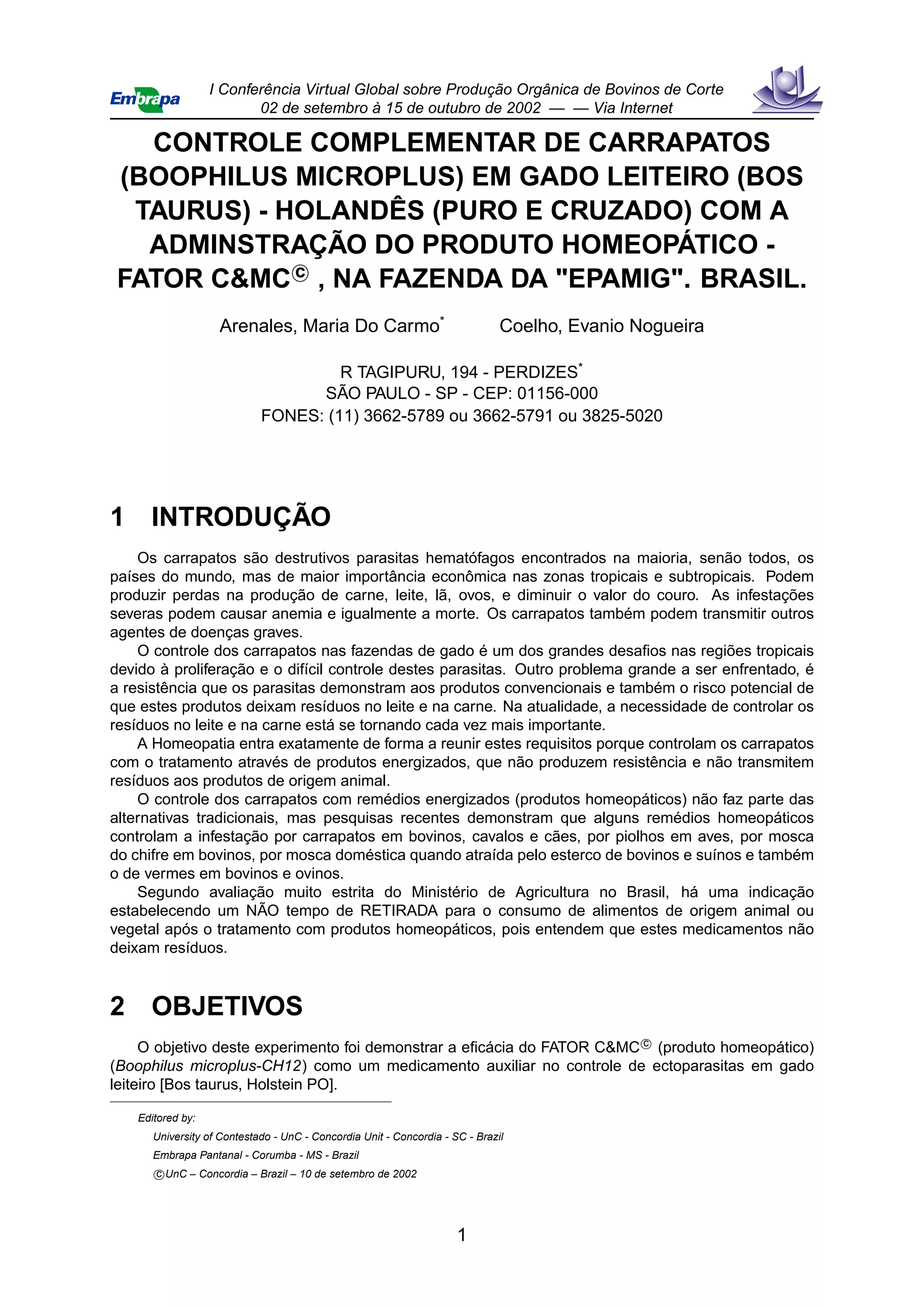 Embrapa

I Conferência Virtual Global sobre Produção Orgânica de Bovinos de Corte
02 de setembro à 15 de outubro de 2002 — — Via Internet

CONTROLE COMPLEMENTAR DE CARRAPATOS (BOOPHILUS MICROPLUS) EM GADO LEITEIRO (BOS TAURUS) - HOLANDÊS (PURO E CRUZADO) COM A ADMINSTRAÇÃO DO PRODUTO HOMEOPÁTICO - FATOR C&MC© , NA FAZENDA DA "EPAMIG". BRASIL.

Arenales, Maria Do Carmo* Coelho, Evanio Nogueira

R TAGIPURU, 194 - PERDIZES*
SÃO PAULO - SP - CEP: 01156-000
FONES: (11) 3662-5789 ou 3662-5791 ou 3825-5020

1 INTRODUÇÃO

Os carrapatos são destrutivos parasitas hematófagos encontrados na maioria, senão todos, os países do mundo, mas de maior importância econômica nas zonas tropicais e subtropicais. Podem produzir perdas na produção de carne, leite, lã, ovos, e diminuir o valor do couro. As infestações severas podem causar anemia e igualmente a morte. Os carrapatos também podem transmitir outros agentes de doenças graves.

O controle dos carrapatos nas fazendas de gado é um dos grandes desafios nas regiões tropicais devido à proliferação e o difícil controle destes parasitas. Outro problema grande a ser enfrentado, é a resistência que os parasitas demonstram aos produtos convencionais e também o risco potencial de que estes produtos deixam resíduos no leite e na carne. Na atualidade, a necessidade de controlar os resíduos no leite e na carne está se tornando cada vez mais importante.

A Homeopatia entra exatamente de forma a reunir estes requisitos porque controlam os carrapatos com o tratamento através de produtos energizados, que não produzem resistência e não transmitem resíduos aos produtos de origem animal.

O controle dos carrapatos com remédios energizados (produtos homeopáticos) não faz parte das alternativas tradicionais, mas pesquisas recentes demonstram que alguns remédios homeopáticos controlam a infestação por carrapatos em bovinos, cavalos e cães, por piolhos em aves, por mosca do chifre em bovinos, por mosca doméstica quando atraída pelo esterco de bovinos e suínos e também o de vermes em bovinos e ovinos.

Segundo avaliação muito estrita do Ministério de Agricultura no Brasil, há uma indicação estabelecendo um NÃO tempo de RETIRADA para o consumo de alimentos de origem animal ou vegetal após o tratamento com produtos homeopáticos, pois entendem que estes medicamentos não deixam resíduos.

2 OBJETIVOS

O objetivo deste experimento foi demonstrar a eficácia do FATOR C&MC© (produto homeopático) (Boophilus microplus-CH12) como um medicamento auxiliar no controle de ectoparasitas em gado leiteiro [Bos taurus, Holstein PO].

Editored by:
University of Contestado - UnC - Concordia Unit - Concordia - SC - Brazil
Embrapa Pantanal - Corumba - MS - Brazil
©UnC – Concordia – Brazil – 10 de setembro de 2002

1